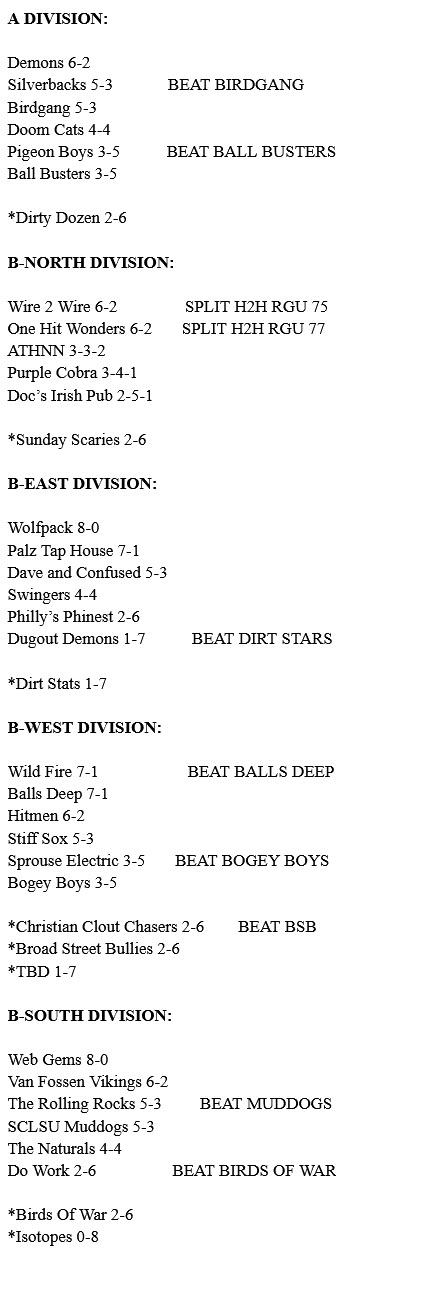 A DIVISION:

Demons 6-2
Silverbacks 5-3 BEAT BIRDGANG
Birdgang 5-3
Doom Cats 4-4
Pigeon Boys 3-5 BEAT BALL BUSTERS
Ball Busters 3-5

*Dirty Dozen 2-6

B-NORTH DIVISION:

Wire 2 Wire 6-2 SPLIT H2H RGU 75
One Hit Wonders 6-2 SPLIT H2H RGU 77
ATHNN 3-3-2
Purple Cobra 3-4-1
Doc's Irish Pub 2-5-1

*Sunday Scaries 2-6

B-EAST DIVISION:

Wolfpack 8-0
Palz Tap House 7-1
Dave and Confused 5-3
Swingers 4-4
Philly's Phinest 2-6
Dugout Demons 1-7 BEAT DIRT STARS

*Dirt Stats 1-7

B-WEST DIVISION:

Wild Fire 7-1 BEAT BALLS DEEP
Balls Deep 7-1
Hitmen 6-2
Stiff Sox 5-3
Sprouse Electric 3-5 BEAT BOGEY BOYS
Bogey Boys 3-5

*Christian Clout Chasers 2-6 BEAT BSB
*Broad Street Bullies 2-6
*TBD 1-7

B-SOUTH DIVISION:

Web Gems 8-0
Van Fossen Vikings 6-2
The Rolling Rocks 5-3 BEAT MUDDOGS
SCLSU Muddogs 5-3
The Naturals 4-4
Do Work 2-6 BEAT BIRDS OF WAR

*Birds Of War 2-6
*Isotopes 0-8